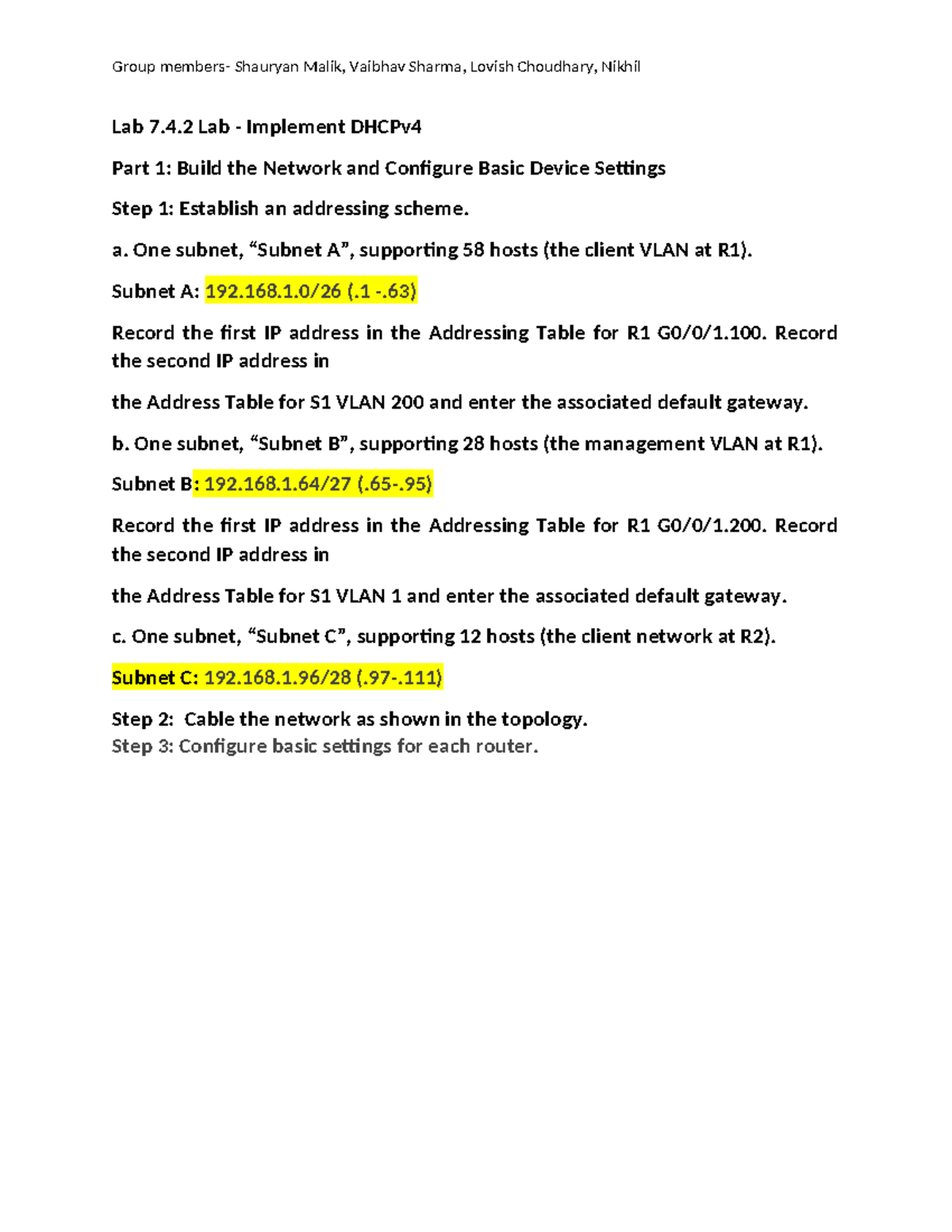 Group members- Shauryan Malik, Vaibhav Sharma, Lovish Choudhary, Nikhil

Lab 7.4.2 Lab - Implement DHCPv4

Part 1: Build the Network and Configure Basic Device Settings

Step 1: Establish an addressing scheme.

a. One subnet, “Subnet A”, supporting 58 hosts (the client VLAN at R1).

Subnet A: 192.168.1.0/26 (.1 -.63)

Record the first IP address in the Addressing Table for R1 G0/0/1.100. Record the second IP address in

the Address Table for S1 VLAN 200 and enter the associated default gateway.

b. One subnet, “Subnet B”, supporting 28 hosts (the management VLAN at R1).

Subnet B: 192.168.1.64/27 (.65-.95)

Record the first IP address in the Addressing Table for R1 G0/0/1.200. Record the second IP address in

the Address Table for S1 VLAN 1 and enter the associated default gateway.

c. One subnet, “Subnet C”, supporting 12 hosts (the client network at R2).

Subnet C: 192.168.1.96/28 (.97-.111)

Step 2: Cable the network as shown in the topology.
Step 3: Configure basic settings for each router.